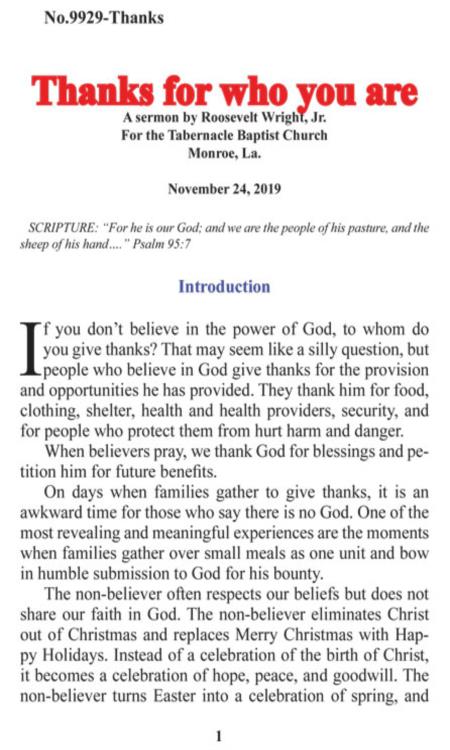 No.9929-Thanks

Thanks for who you are

A sermon by Roosevelt Wright, Jr.
For the Tabernacle Baptist Church
Monroe, La.

November 24, 2019

SCRIPTURE: "For he is our God; and we are the people of his pasture, and the sheep of his hand...." Psalm 95:7

Introduction

If you don't believe in the power of God, to whom do you give thanks? That may seem like a silly question, but people who believe in God give thanks for the provision and opportunities he has provided. They thank him for food, clothing, shelter, health and health providers, security, and for people who protect them from hurt harm and danger.

When believers pray, we thank God for blessings and petition him for future benefits.

On days when families gather to give thanks, it is an awkward time for those who say there is no God. One of the most revealing and meaningful experiences are the moments when families gather over small meals as one unit and bow in humble submission to God for his bounty.

The non-believer often respects our beliefs but does not share our faith in God. The non-believer eliminates Christ out of Christmas and replaces Merry Christmas with Happy Holidays. Instead of a celebration of the birth of Christ, it becomes a celebration of hope, peace, and goodwill. The non-believer turns Easter into a celebration of spring, and

1